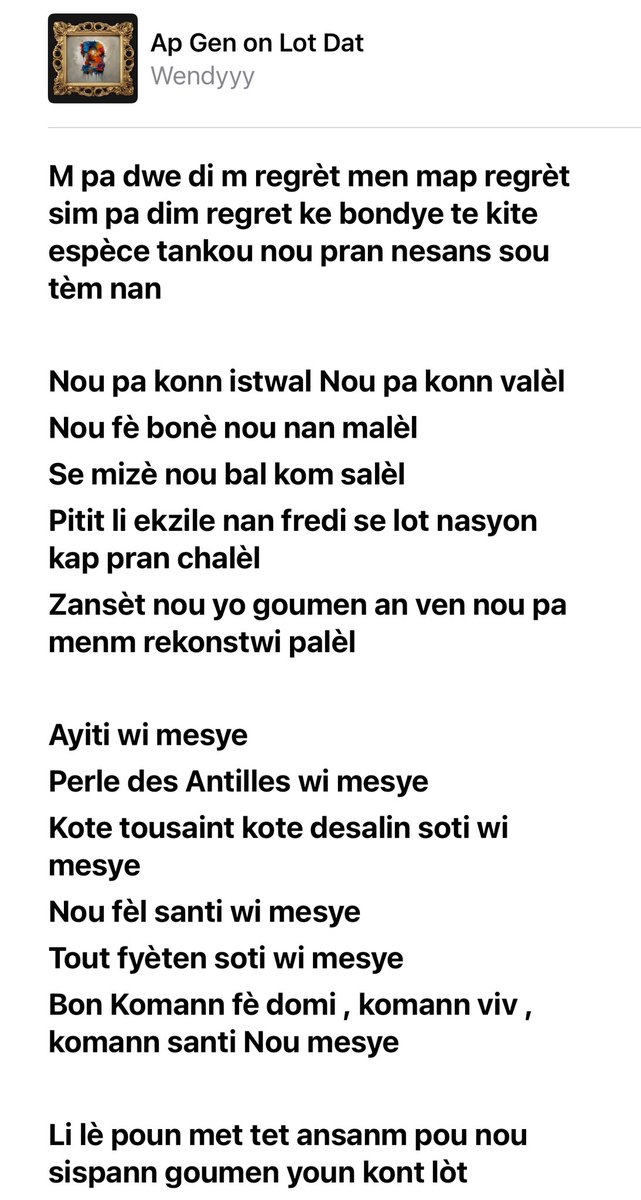 Ap Gen on Lot Dat
Wendyyy

M pa dwe di m regrèt men map regrèt sim pa dim regret ke bondye te kite espèce tankou nou pran nesans sou tèm nan

Nou pa konn istwal Nou pa konn valèl
Nou fè bonè nou nan malèl
Se mizè nou bal kom salèl
Pitit li ekzile nan fredi se lot nasyon kap pran chalèl
Zansèt nou yo goumen an ven nou pa menm rekonstwi palèl

Ayiti wi mesye
Perle des Antilles wi mesye
Kote tousaint kote desalin soti wi mesye
Nou fèl santi wi mesye
Tout fyèten soti wi mesye
Bon Komann fè domi , komann viv , komann santi Nou mesye

Li lè poun met tet ansanm pou nou sispann goumen youn kont lòt